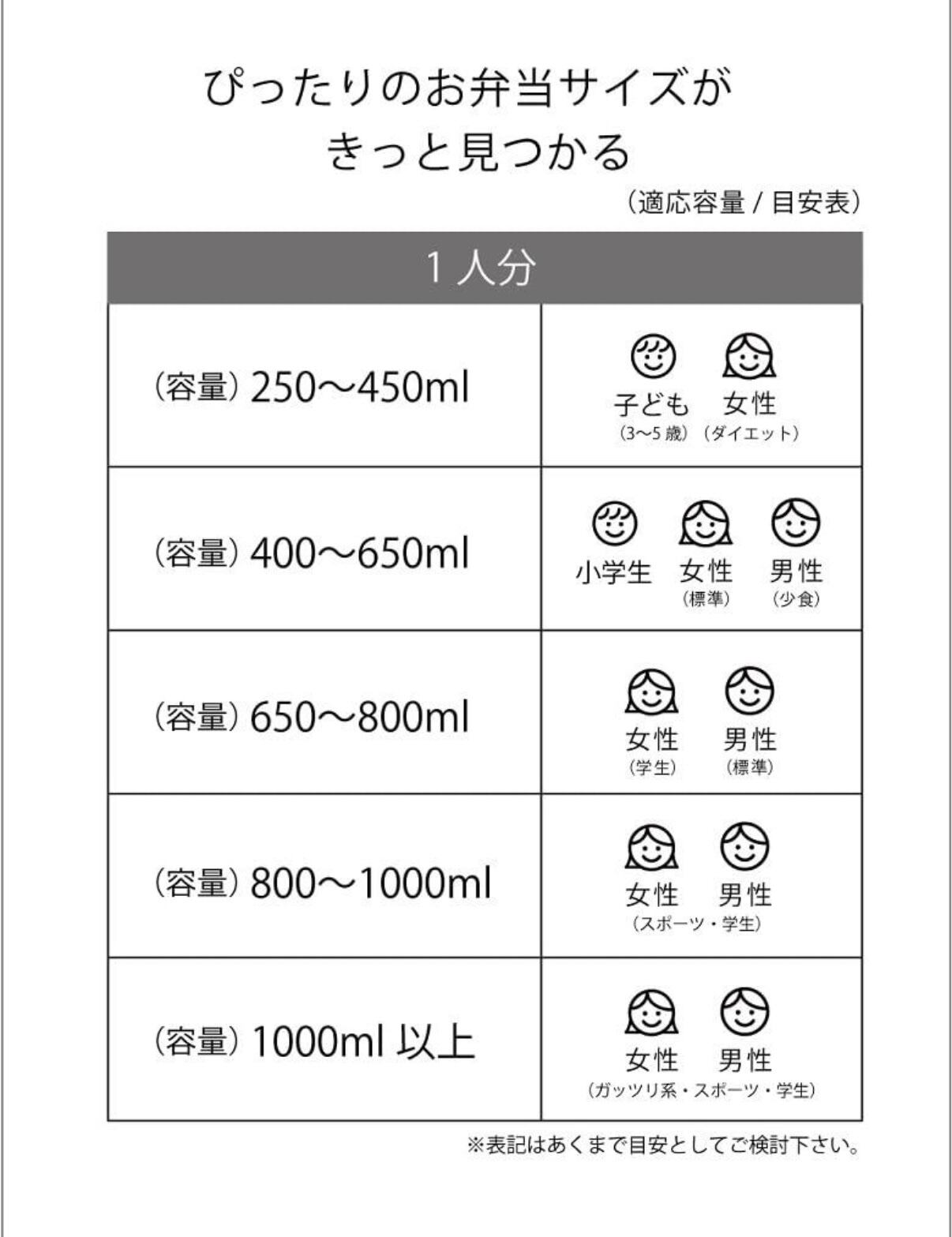 ぴったりのお弁当サイズが
きっと見つかる

（適応容量 / 目安表）

| 1人分 | |
|---|---|
| （容量）250〜450ml | 子ども（3〜5歳） 女性（ダイエット） |
| （容量）400〜650ml | 小学生 女性（標準） 男性（少食） |
| （容量）650〜800ml | 女性（学生） 男性（標準） |
| （容量）800〜1000ml | 女性 男性（スポーツ・学生） |
| （容量）1000ml 以上 | 女性 男性（ガッツリ系・スポーツ・学生） |

※表記はあくまで目安としてご検討下さい。